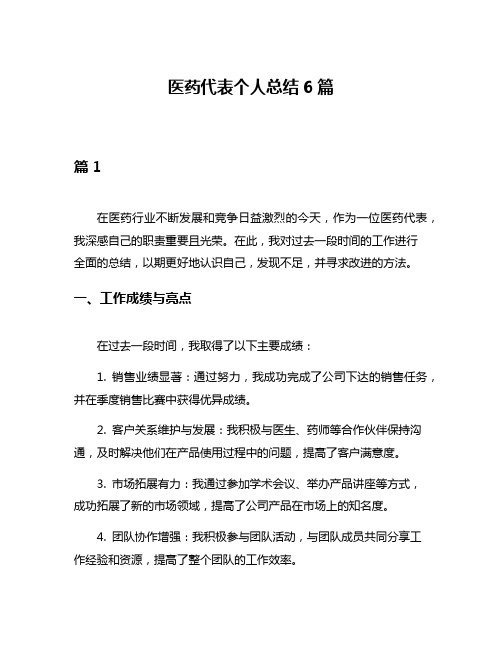 医药代表个人总结 6 篇

篇 1

在医药行业不断发展和竞争日益激烈的今天，作为一位医药代表，我深感自己的职责重要且光荣。在此，我对过去一段时间的工作进行全面的总结，以期更好地认识自己，发现不足，并寻求改进的方法。

一、工作成绩与亮点

在过去一段时间，我取得了以下主要成绩：

1. 销售业绩显著：通过努力，我成功完成了公司下达的销售任务，并在季度销售比赛中获得优异成绩。

2. 客户关系维护与发展：我积极与医生、药师等合作伙伴保持沟通，及时解决他们在产品使用过程中的问题，提高了客户满意度。

3. 市场拓展有力：我通过参加学术会议、举办产品讲座等方式，成功拓展了新的市场领域，提高了公司产品在市场上的知名度。

4. 团队协作增强：我积极参与团队活动，与团队成员共同分享工作经验和资源，提高了整个团队的工作效率。